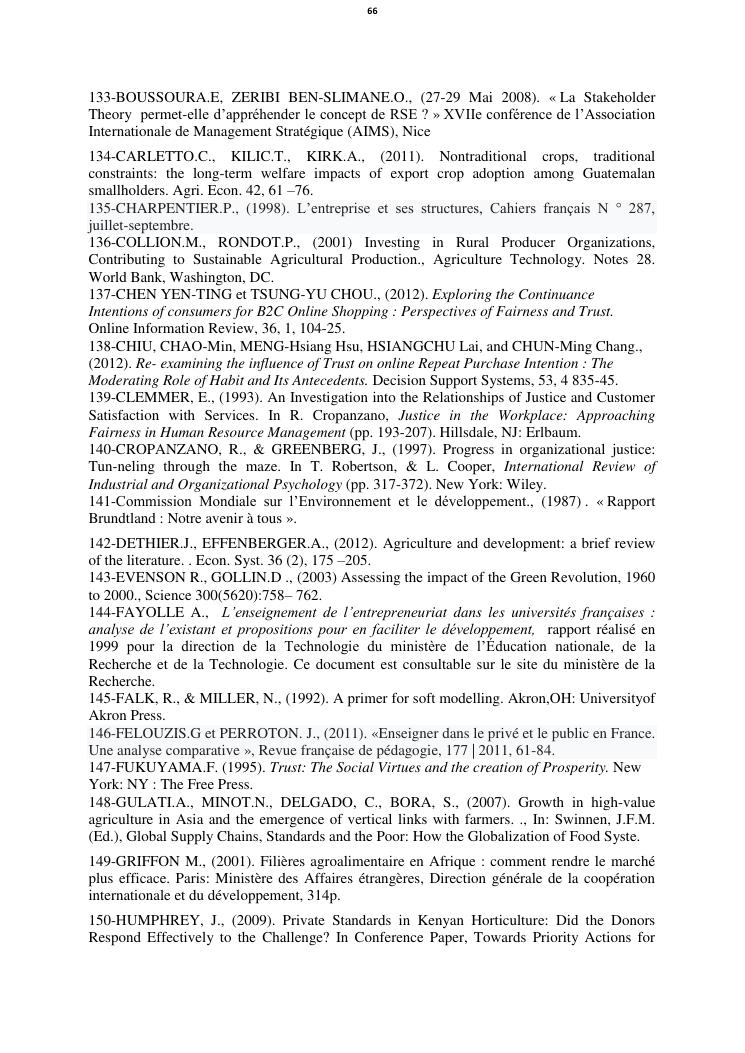 66

133-BOUSSOURA.E, ZERIBI BEN-SLIMANE.O., (27-29 Mai 2008). « La Stakeholder Theory permet-elle d'appréhender le concept de RSE ? » XVIIe conférence de l'Association Internationale de Management Stratégique (AIMS), Nice

134-CARLETTO.C., KILIC.T., KIRK.A., (2011). Nontraditional crops, traditional constraints: the long-term welfare impacts of export crop adoption among Guatemalan smallholders. Agri. Econ. 42, 61 –76.

135-CHARPENTIER.P., (1998). L'entreprise et ses structures, Cahiers français N ° 287, juillet-septembre.

136-COLLION.M., RONDOT.P., (2001) Investing in Rural Producer Organizations, Contributing to Sustainable Agricultural Production., Agriculture Technology. Notes 28. World Bank, Washington, DC.

137-CHEN YEN-TING et TSUNG-YU CHOU., (2012). Exploring the Continuance Intentions of consumers for B2C Online Shopping : Perspectives of Fairness and Trust. Online Information Review, 36, 1, 104-25.

138-CHIU, CHAO-Min, MENG-Hsiang Hsu, HSIANGCHU Lai, and CHUN-Ming Chang., (2012). Re- examining the influence of Trust on online Repeat Purchase Intention : The Moderating Role of Habit and Its Antecedents. Decision Support Systems, 53, 4 835-45.

139-CLEMMER, E., (1993). An Investigation into the Relationships of Justice and Customer Satisfaction with Services. In R. Cropanzano, Justice in the Workplace: Approaching Fairness in Human Resource Management (pp. 193-207). Hillsdale, NJ: Erlbaum.

140-CROPANZANO, R., & GREENBERG, J., (1997). Progress in organizational justice: Tun-neling through the maze. In T. Robertson, & L. Cooper, International Review of Industrial and Organizational Psychology (pp. 317-372). New York: Wiley.

141-Commission Mondiale sur l'Environnement et le développement., (1987) . « Rapport Brundtland : Notre avenir à tous ».

142-DETHIER.J., EFFENBERGER.A., (2012). Agriculture and development: a brief review of the literature. . Econ. Syst. 36 (2), 175 –205.

143-EVENSON R., GOLLIN.D ., (2003) Assessing the impact of the Green Revolution, 1960 to 2000., Science 300(5620):758– 762.

144-FAYOLLE A., L'enseignement de l'entrepreneuriat dans les universités françaises : analyse de l'existant et propositions pour en faciliter le développement, rapport réalisé en 1999 pour la direction de la Technologie du ministère de l'Éducation nationale, de la Recherche et de la Technologie. Ce document est consultable sur le site du ministère de la Recherche.

145-FALK, R., & MILLER, N., (1992). A primer for soft modelling. Akron,OH: Universityof Akron Press.

146-FELOUZIS.G et PERROTON. J., (2011). «Enseigner dans le privé et le public en France. Une analyse comparative », Revue française de pédagogie, 177 | 2011, 61-84.

147-FUKUYAMA.F. (1995). Trust: The Social Virtues and the creation of Prosperity. New York: NY : The Free Press.

148-GULATI.A., MINOT.N., DELGADO, C., BORA, S., (2007). Growth in high-value agriculture in Asia and the emergence of vertical links with farmers. ., In: Swinnen, J.F.M. (Ed.), Global Supply Chains, Standards and the Poor: How the Globalization of Food Syste.

149-GRIFFON M., (2001). Filières agroalimentaire en Afrique : comment rendre le marché plus efficace. Paris: Ministère des Affaires étrangères, Direction générale de la coopération internationale et du développement, 314p.

150-HUMPHREY, J., (2009). Private Standards in Kenyan Horticulture: Did the Donors Respond Effectively to the Challenge? In Conference Paper, Towards Priority Actions for